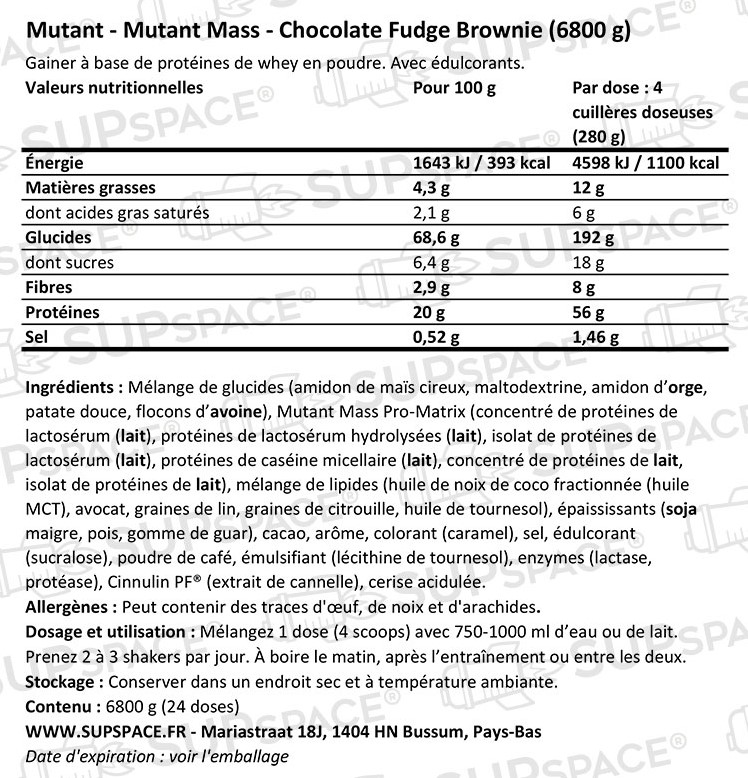 Mutant - Mutant Mass - Chocolate Fudge Brownie (6800 g)
Gainer à base de protéines de whey en poudre. Avec édulcorants.

| Valeurs nutritionnelles | Pour 100 g | Par dose : 4 cuillères doseuses (280 g) |
|---|---|---|
| Énergie | 1643 kJ / 393 kcal | 4598 kJ / 1100 kcal |
| Matières grasses | 4,3 g | 12 g |
| dont acides gras saturés | 2,1 g | 6 g |
| Glucides | 68,6 g | 192 g |
| dont sucres | 6,4 g | 18 g |
| Fibres | 2,9 g | 8 g |
| Protéines | 20 g | 56 g |
| Sel | 0,52 g | 1,46 g |

Ingrédients : Mélange de glucides (amidon de maïs cireux, maltodextrine, amidon d'orge, patate douce, flocons d'avoine), Mutant Mass Pro-Matrix (concentré de protéines de lactosérum (lait), protéines de lactosérum hydrolysées (lait), isolat de protéines de lactosérum (lait), protéines de caséine micellaire (lait), concentré de protéines de lait, isolat de protéines de lait), mélange de lipides (huile de noix de coco fractionnée (huile MCT), avocat, graines de lin, graines de citrouille, huile de tournesol), épaississants (soja maigre, pois, gomme de guar), cacao, arôme, colorant (caramel), sel, édulcorant (sucralose), poudre de café, émulsifiant (lécithine de tournesol), enzymes (lactase, protéase), Cinnulin PF® (extrait de cannelle), cerise acidulée.
Allergènes : Peut contenir des traces d'œuf, de noix et d'arachides.
Dosage et utilisation : Mélangez 1 dose (4 scoops) avec 750-1000 ml d'eau ou de lait. Prenez 2 à 3 shakers par jour. À boire le matin, après l'entraînement ou entre les deux.
Stockage : Conserver dans un endroit sec et à température ambiante.
Contenu : 6800 g (24 doses)
WWW.SUPSPACE.FR - Mariastraat 18J, 1404 HN Bussum, Pays-Bas
Date d'expiration : voir l'emballage

SUPSPACE®